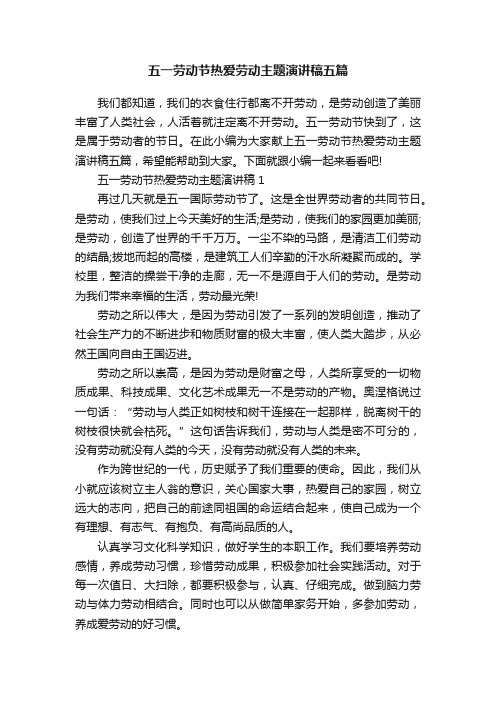 五一劳动节热爱劳动主题演讲稿五篇

我们都知道，我们的衣食住行都离不开劳动，是劳动创造了美丽丰富了人类社会，人活着就注定离不开劳动。五一劳动节快到了，这是属于劳动者的节日。在此小编为大家献上五一劳动节热爱劳动主题演讲稿五篇，希望能帮助到大家。下面就跟小编一起来看看吧!

五一劳动节热爱劳动主题演讲稿 1

再过几天就是五一国际劳动节了。这是全世界劳动者的共同节日。是劳动，使我们过上今天美好的生活;是劳动，使我们的家园更加美丽;是劳动，创造了世界的千千万万。一尘不染的马路，是清洁工们劳动的结晶;拔地而起的高楼，是建筑工人们辛勤的汗水所凝聚而成的。学校里，整洁的操尝干净的走廊，无一不是源自于人们的劳动。是劳动为我们带来幸福的生活，劳动最光荣!

劳动之所以伟大，是因为劳动引发了一系列的发明创造，推动了社会生产力的不断进步和物质财富的极大丰富，使人类大踏步，从必然王国向自由王国迈进。

劳动之所以崇高，是因为劳动是财富之母，人类所享受的一切物质成果、科技成果、文化艺术成果无一不是劳动的产物。奥涅格说过一句话：“劳动与人类正如树枝和树干连接在一起那样，脱离树干的树枝很快就会枯死。”这句话告诉我们，劳动与人类是密不可分的，没有劳动就没有人类的今天，没有劳动就没有人类的未来。

作为跨世纪的一代，历史赋予了我们重要的使命。因此，我们从小就应该树立主人翁的意识，关心国家大事，热爱自己的家园，树立远大的志向，把自己的前途同祖国的命运结合起来，使自己成为一个有理想、有志气、有抱负、有高尚品质的人。

认真学习文化科学知识，做好学生的本职工作。我们要培养劳动感情，养成劳动习惯，珍惜劳动成果，积极参加社会实践活动。对于每一次值日、大扫除，都要积极参与，认真、仔细完成。做到脑力劳动与体力劳动相结合。同时也可以从做简单家务开始，多参加劳动，养成爱劳动的好习惯。